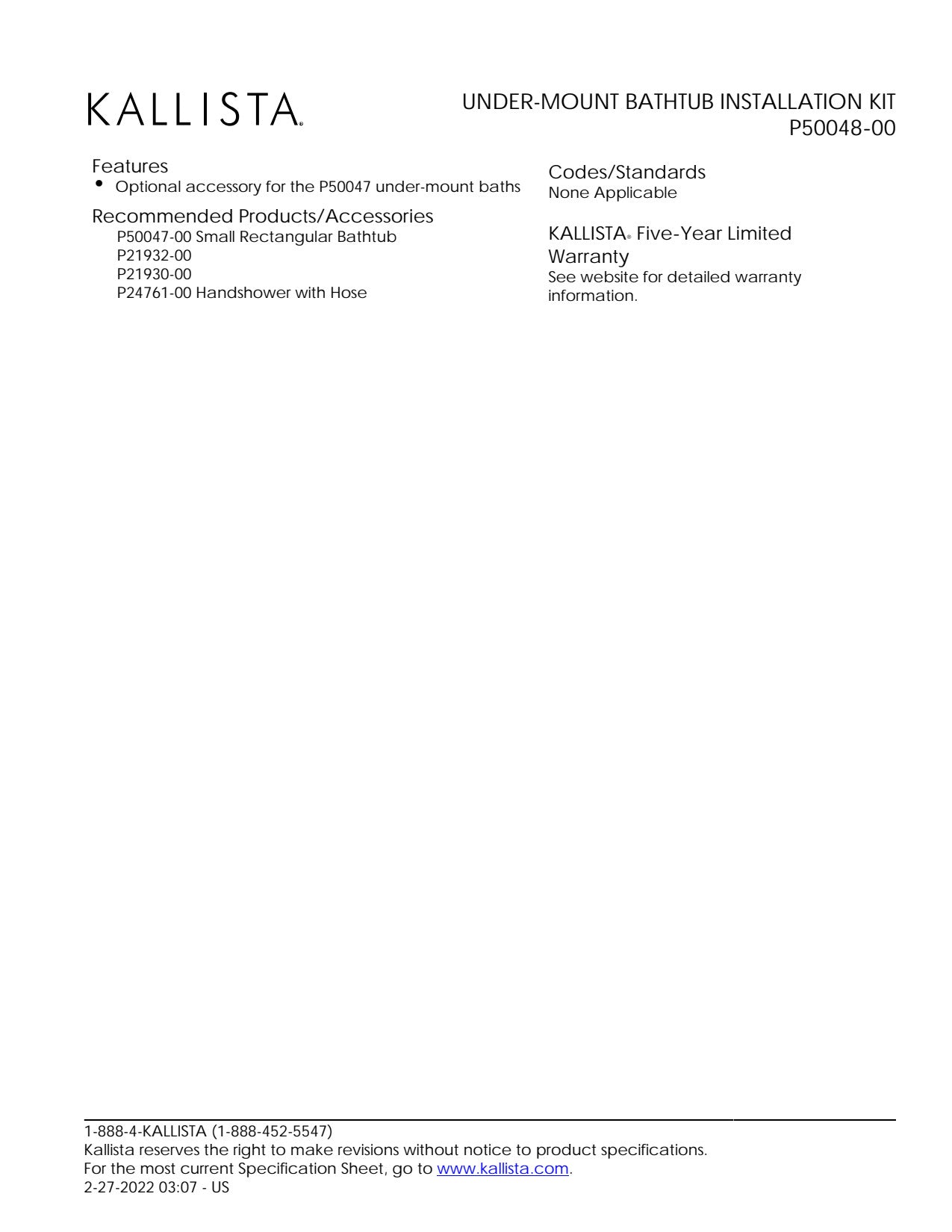 KALLISTA®

UNDER-MOUNT BATHTUB INSTALLATION KIT
P50048-00

Features
• Optional accessory for the P50047 under-mount baths

Recommended Products/Accessories
P50047-00 Small Rectangular Bathtub
P21932-00
P21930-00
P24761-00 Handshower with Hose

Codes/Standards
None Applicable

KALLISTA® Five-Year Limited Warranty
See website for detailed warranty information.

1-888-4-KALLISTA (1-888-452-5547)
Kallista reserves the right to make revisions without notice to product specifications.
For the most current Specification Sheet, go to www.kallista.com.
2-27-2022 03:07 - US